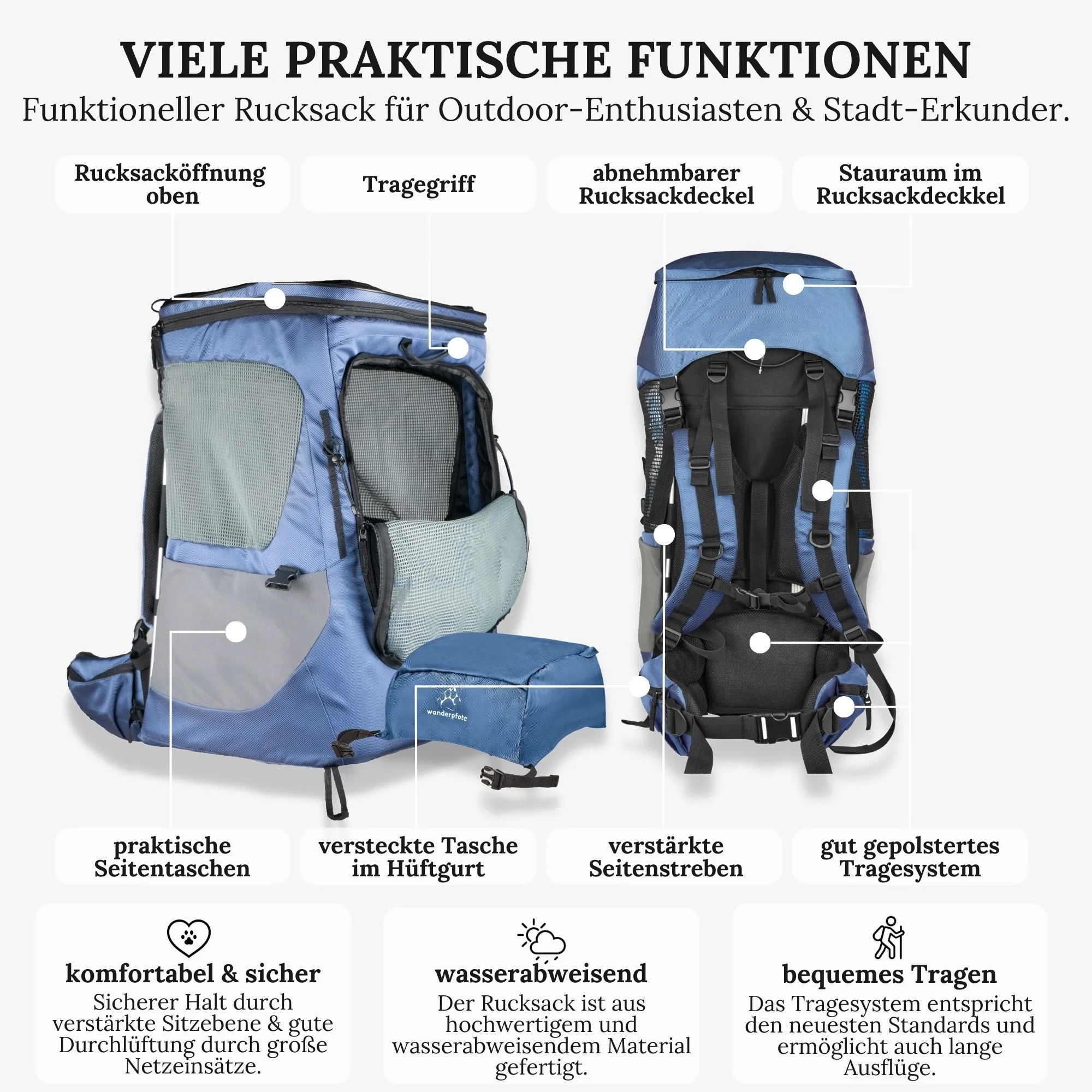 VIELE PRAKTISCHE FUNKTIONEN
Funktioneller Rucksack für Outdoor-Enthusiasten & Stadt-Erkunder.

Rucksacköffnung oben

Tragegriff

abnehmbarer Rucksackdeckel

Stauraum im Rucksackdeckkel

wanderpfote

praktische Seitentaschen

versteckte Tasche im Hüftgurt

verstärkte Seitenstreben

gut gepolstertes Tragesystem

komfortabel & sicher
Sicherer Halt durch verstärkte Sitzebene & gute Durchlüftung durch große Netzeinsätze.

wasserabweisend
Der Rucksack ist aus hochwertigem und wasserabweisendem Material gefertigt.

bequemes Tragen
Das Tragesystem entspricht den neuesten Standards und ermöglicht auch lange Ausflüge.